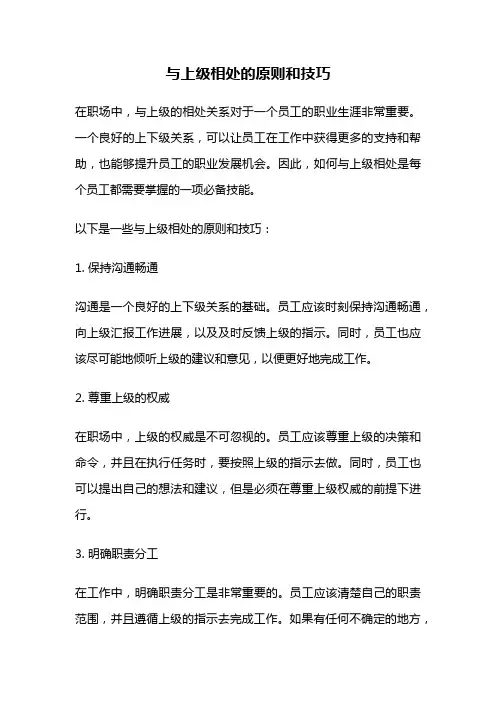 与上级相处的原则和技巧

在职场中，与上级的相处关系对于一个员工的职业生涯非常重要。一个良好的上下级关系，可以让员工在工作中获得更多的支持和帮助，也能够提升员工的职业发展机会。因此，如何与上级相处是每个员工都需要掌握的一项必备技能。

以下是一些与上级相处的原则和技巧：

1. 保持沟通畅通

沟通是一个良好的上下级关系的基础。员工应该时刻保持沟通畅通，向上级汇报工作进展，以及及时反馈上级的指示。同时，员工也应该尽可能地倾听上级的建议和意见，以便更好地完成工作。

2. 尊重上级的权威

在职场中，上级的权威是不可忽视的。员工应该尊重上级的决策和命令，并且在执行任务时，要按照上级的指示去做。同时，员工也可以提出自己的想法和建议，但是必须在尊重上级权威的前提下进行。

3. 明确职责分工

在工作中，明确职责分工是非常重要的。员工应该清楚自己的职责范围，并且遵循上级的指示去完成工作。如果有任何不确定的地方，